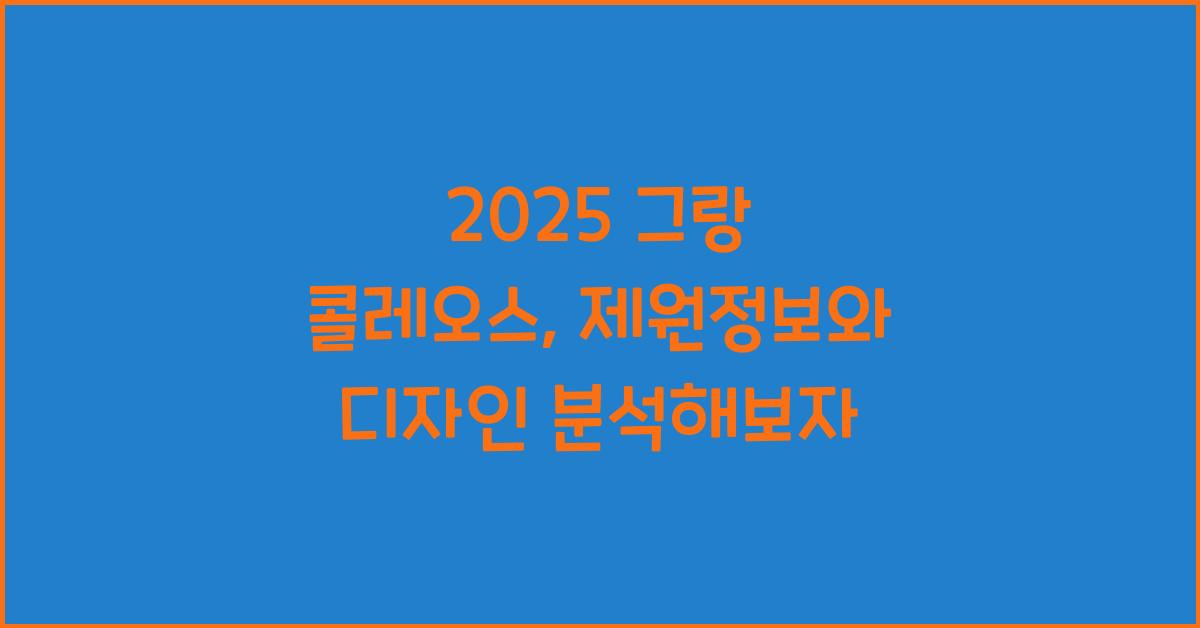 2025 그랑 콜레오스, 제원정보와 디자인 분석해보자